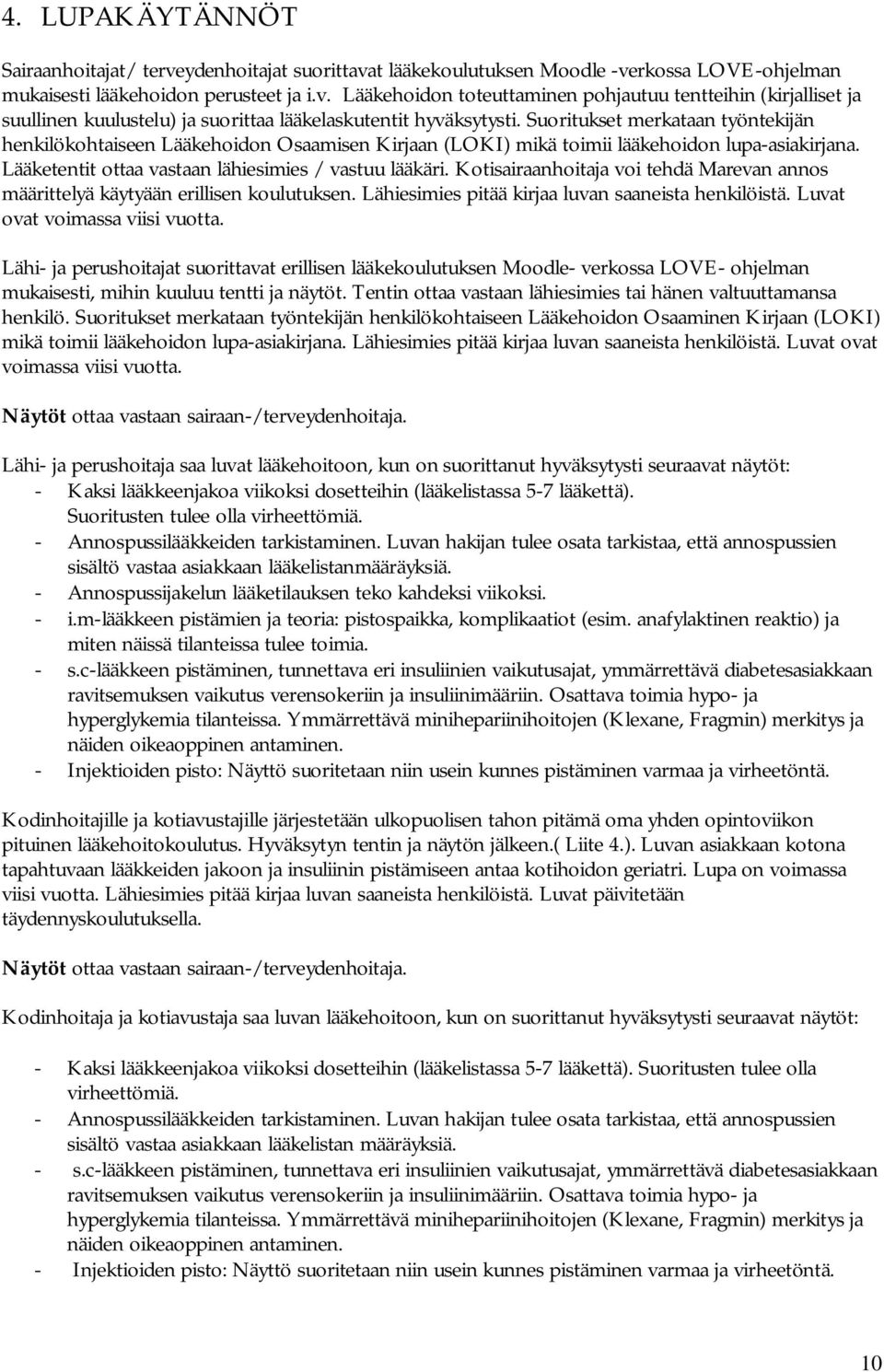 4. LUPAKÄYTÄNNÖT

Sairaanhoitajat/ terveydenhoitajat suorittavat lääkekoulutuksen Moodle -verkossa LOVE-ohjelman mukaisesti lääkehoidon perusteet ja i.v. Lääkehoidon toteuttaminen pohjautuu tentteihin (kirjalliset ja suullinen kuulustelu) ja suorittaa lääkelaskutentit hyväksytysti. Suoritukset merkataan työntekijän henkilökohtaiseen Lääkehoidon Osaamisen Kirjaan (LOKI) mikä toimii lääkehoidon lupa-asiakirjana. Lääketentit ottaa vastaan lähiesimies / vastuu lääkäri. Kotisairaanhoitaja voi tehdä Marevan annos määrittelyä käytyään erillisen koulutuksen. Lähiesimies pitää kirjaa luvan saaneista henkilöistä. Luvat ovat voimassa viisi vuotta.

Lähi- ja perushoitajat suorittavat erillisen lääkekoulutuksen Moodle- verkossa LOVE- ohjelman mukaisesti, mihin kuuluu tentti ja näytöt. Tentin ottaa vastaan lähiesimies tai hänen valtuuttamansa henkilö. Suoritukset merkataan työntekijän henkilökohtaiseen Lääkehoidon Osaaminen Kirjaan (LOKI) mikä toimii lääkehoidon lupa-asiakirjana. Lähiesimies pitää kirjaa luvan saaneista henkilöistä. Luvat ovat voimassa viisi vuotta.

Näytöt ottaa vastaan sairaan-/terveydenhoitaja.

Lähi- ja perushoitaja saa luvat lääkehoitoon, kun on suorittanut hyväksytysti seuraavat näytöt:
- Kaksi lääkkeenjakoa viikoksi dosetteihin (lääkelistassa 5-7 lääkettä). Suoritusten tulee olla virheettömiä.
- Annospussilääkkeiden tarkistaminen. Luvan hakijan tulee osata tarkistaa, että annospussien sisältö vastaa asiakkaan lääkelistanmääräyksiä.
- Annospussijakelun lääketilauksen teko kahdeksi viikoksi.
- i.m-lääkkeen pistämien ja teoria: pistospaikka, komplikaatiot (esim. anafylaktinen reaktio) ja miten näissä tilanteissa tulee toimia.
- s.c-lääkkeen pistäminen, tunnettava eri insuliinien vaikutusajat, ymmärrettävä diabetesasiakkaan ravitsemuksen vaikutus verensokeriin ja insuliinimääriin. Osattava toimia hypo- ja hyperglykemia tilanteissa. Ymmärrettävä minihepariinihoitojen (Klexane, Fragmin) merkitys ja näiden oikeaoppinen antaminen.
- Injektioiden pisto: Näyttö suoritetaan niin usein kunnes pistäminen varmaa ja virheetöntä.

Kodinhoitajille ja kotiavustajille järjestetään ulkopuolisen tahon pitämä oma yhden opintoviikon pituinen lääkehoitokoulutus. Hyväksytyn tentin ja näytön jälkeen.( Liite 4.). Luvan asiakkaan kotona tapahtuvaan lääkkeiden jakoon ja insuliinin pistämiseen antaa kotihoidon geriatri. Lupa on voimassa viisi vuotta. Lähiesimies pitää kirjaa luvan saaneista henkilöistä. Luvat päivitetään täydennyskoulutuksella.

Näytöt ottaa vastaan sairaan-/terveydenhoitaja.

Kodinhoitaja ja kotiavustaja saa luvan lääkehoitoon, kun on suorittanut hyväksytysti seuraavat näytöt:

- Kaksi lääkkeenjakoa viikoksi dosetteihin (lääkelistassa 5-7 lääkettä). Suoritusten tulee olla virheettömiä.
- Annospussilääkkeiden tarkistaminen. Luvan hakijan tulee osata tarkistaa, että annospussien sisältö vastaa asiakkaan lääkelistan määräyksiä.
- s.c-lääkkeen pistäminen, tunnettava eri insuliinien vaikutusajat, ymmärrettävä diabetesasiakkaan ravitsemuksen vaikutus verensokeriin ja insuliinimääriin. Osattava toimia hypo- ja hyperglykemia tilanteissa. Ymmärrettävä minihepariinihoitojen (Klexane, Fragmin) merkitys ja näiden oikeaoppinen antaminen.
- Injektioiden pisto: Näyttö suoritetaan niin usein kunnes pistäminen varmaa ja virheetöntä.

10